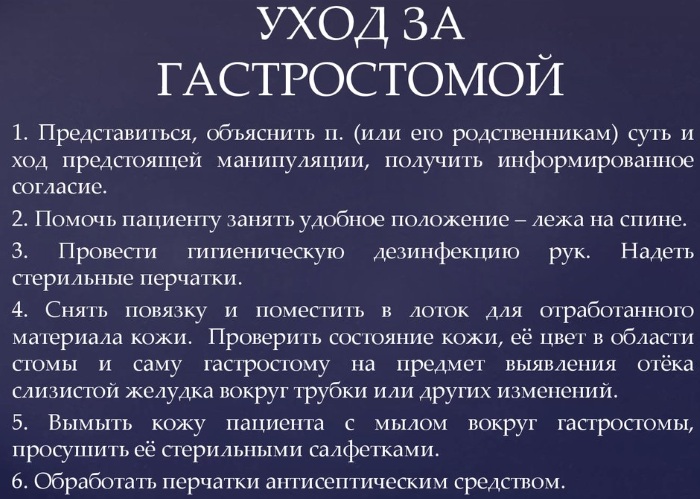 УХОД ЗА ГАСТРОСТОМОЙ

1. Представиться, объяснить п. (или его родственникам) суть и ход предстоящей манипуляции, получить информированное согласие.

2. Помочь пациенту занять удобное положение – лежа на спине.

3. Провести гигиеническую дезинфекцию рук. Надеть стерильные перчатки.

4. Снять повязку и поместить в лоток для отработанного материала кожи. Проверить состояние кожи, её цвет в области стомы и саму гастростому на предмет выявления отёка слизистой желудка вокруг трубки или других изменений.

5. Вымыть кожу пациента с мылом вокруг гастростомы, просушить её стерильными салфетками.

6. Обработать перчатки антисептическим средством.